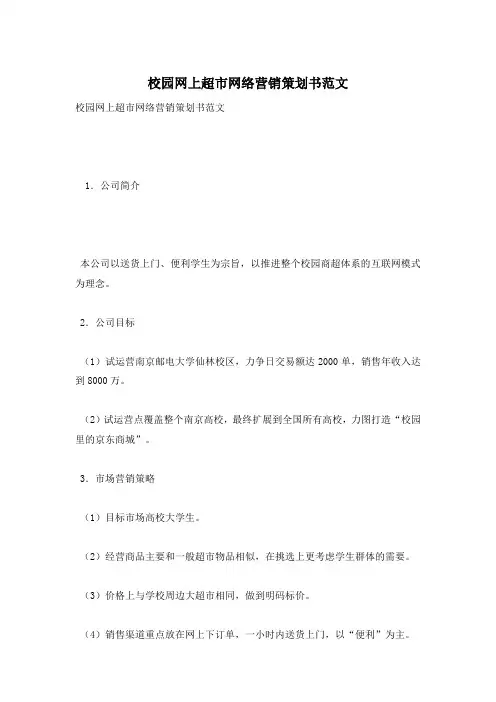 校园网上超市网络营销策划书范文

校园网上超市网络营销策划书范文

1．公司简介

本公司以送货上门、便利学生为宗旨，以推进整个校园商超体系的互联网模式为理念。

2．公司目标

（1）试运营南京邮电大学仙林校区，力争日交易额达 2000 单，销售年收入达到 8000 万。

（2）试运营点覆盖整个南京高校，最终扩展到全国所有高校，力图打造“校园里的京东商城”。

3．市场营销策略

（1）目标市场高校大学生。

（2）经营商品主要和一般超市物品相似，在挑选上更考虑学生群体的需要。

（3）价格上与学校周边大超市相同，做到明码标价。

（4）销售渠道重点放在网上下订单，一小时内送货上门，以“便利”为主。